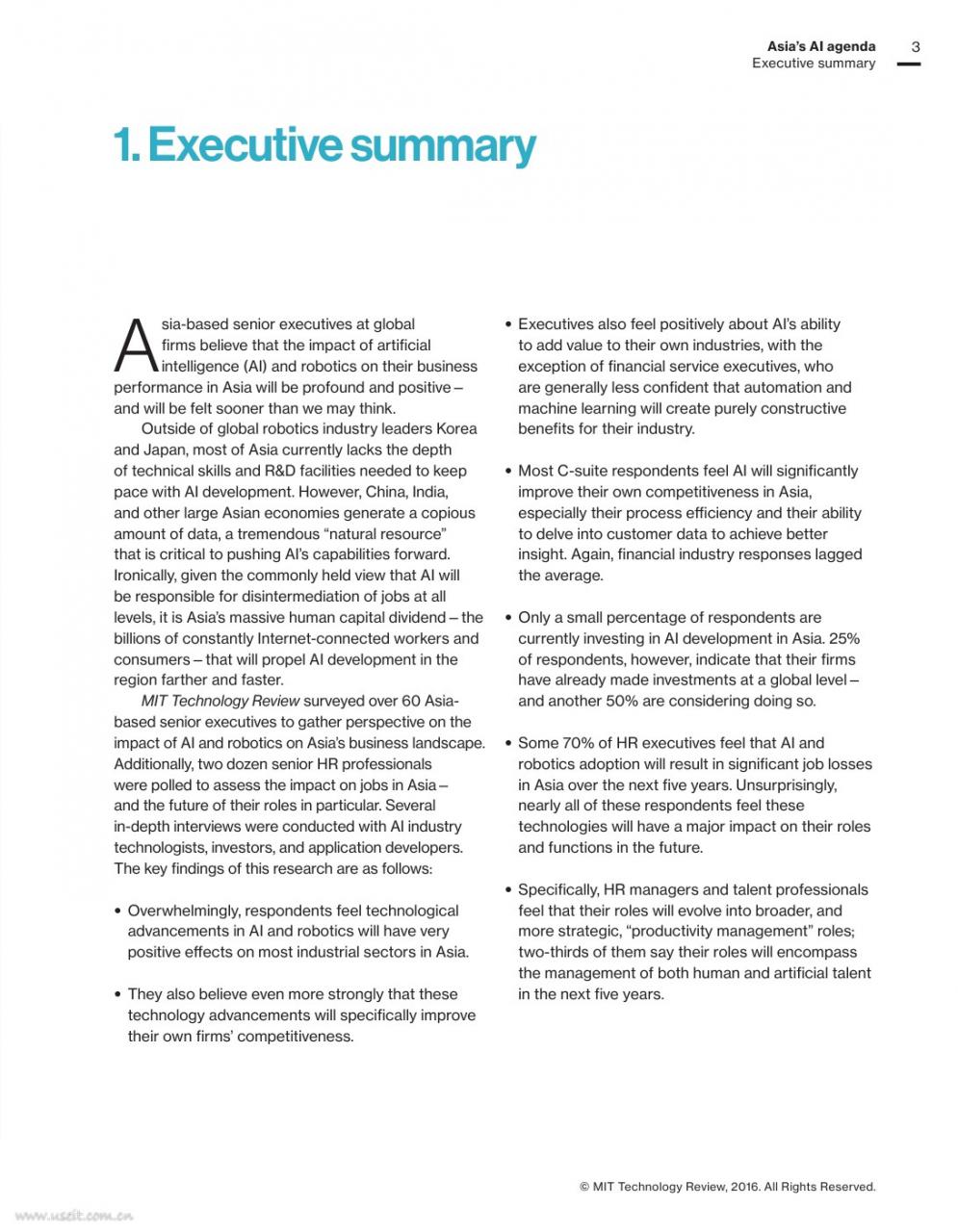 Asia's AI agenda
Executive summary
3

1. Executive summary

Asia-based senior executives at global firms believe that the impact of artificial intelligence (AI) and robotics on their business performance in Asia will be profound and positive – and will be felt sooner than we may think.

Outside of global robotics industry leaders Korea and Japan, most of Asia currently lacks the depth of technical skills and R&D facilities needed to keep pace with AI development. However, China, India, and other large Asian economies generate a copious amount of data, a tremendous "natural resource" that is critical to pushing AI's capabilities forward. Ironically, given the commonly held view that AI will be responsible for disintermediation of jobs at all levels, it is Asia's massive human capital dividend – the billions of constantly Internet-connected workers and consumers – that will propel AI development in the region farther and faster.

MIT Technology Review surveyed over 60 Asia-based senior executives to gather perspective on the impact of AI and robotics on Asia's business landscape. Additionally, two dozen senior HR professionals were polled to assess the impact on jobs in Asia – and the future of their roles in particular. Several in-depth interviews were conducted with AI industry technologists, investors, and application developers. The key findings of this research are as follows:

• Overwhelmingly, respondents feel technological advancements in AI and robotics will have very positive effects on most industrial sectors in Asia.

• They also believe even more strongly that these technology advancements will specifically improve their own firms' competitiveness.

• Executives also feel positively about AI's ability to add value to their own industries, with the exception of financial service executives, who are generally less confident that automation and machine learning will create purely constructive benefits for their industry.

• Most C-suite respondents feel AI will significantly improve their own competitiveness in Asia, especially their process efficiency and their ability to delve into customer data to achieve better insight. Again, financial industry responses lagged the average.

• Only a small percentage of respondents are currently investing in AI development in Asia. 25% of respondents, however, indicate that their firms have already made investments at a global level – and another 50% are considering doing so.

• Some 70% of HR executives feel that AI and robotics adoption will result in significant job losses in Asia over the next five years. Unsurprisingly, nearly all of these respondents feel these technologies will have a major impact on their roles and functions in the future.

• Specifically, HR managers and talent professionals feel that their roles will evolve into broader, and more strategic, "productivity management" roles; two-thirds of them say their roles will encompass the management of both human and artificial talent in the next five years.

© MIT Technology Review, 2016. All Rights Reserved.

www.useit.com.cn